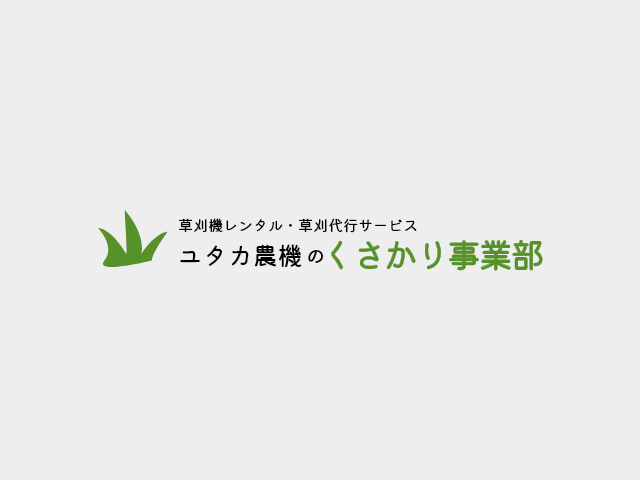 草刈機レンタル・草刈代行サービス
ユタカ農機のくさかり事業部